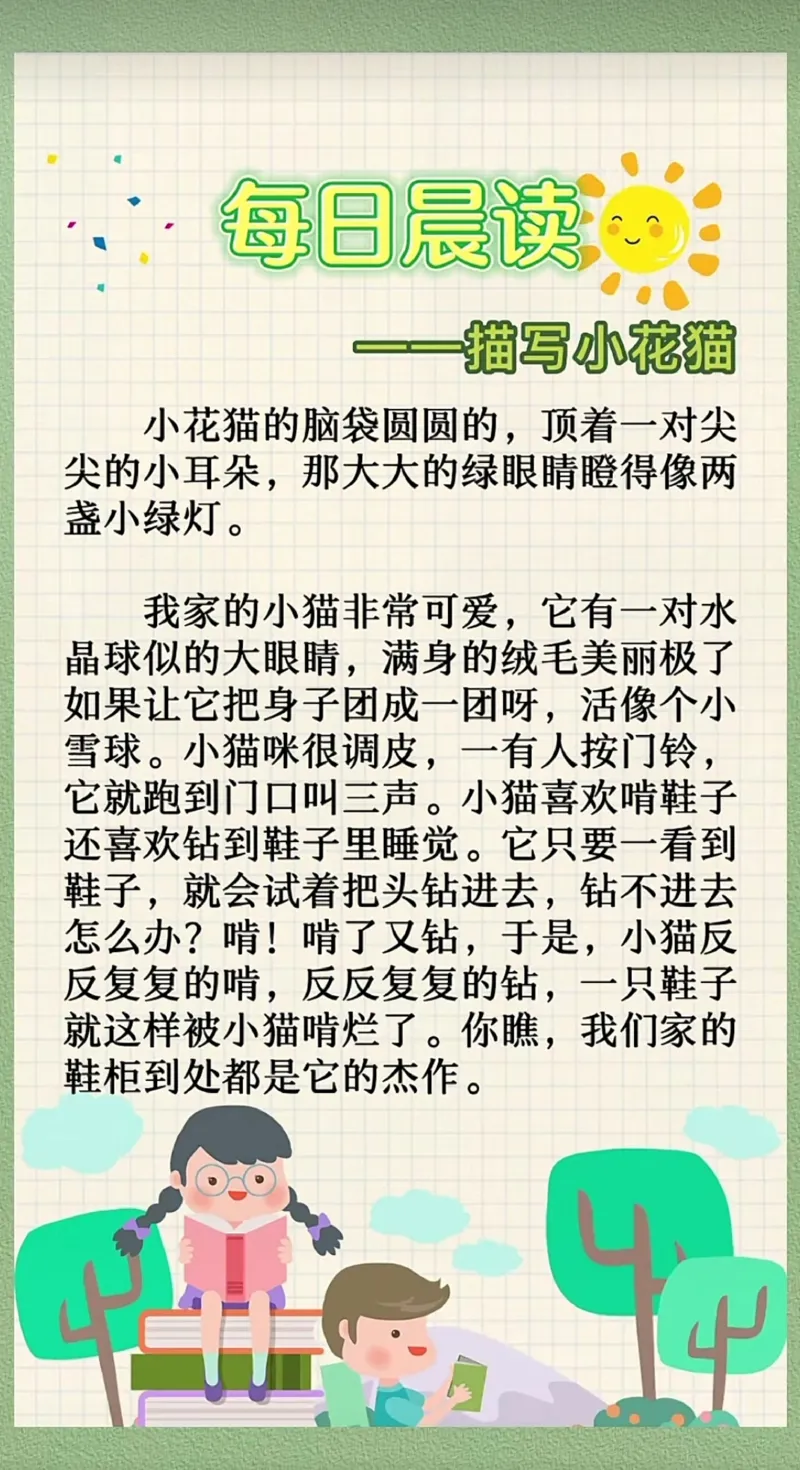 每日晨读

——描写小花猫

小花猫的脑袋圆圆的，顶着一对尖尖的小耳朵，那大大的绿眼睛瞪得像两盏小绿灯。

我家的小猫非常可爱，它有一对水晶球似的大眼睛，满身的绒毛美丽极了如果让它把身子团成一团呀，活像个小雪球。小猫咪很调皮，一有人按门铃，它就跑到门口叫三声。小猫喜欢啃鞋子还喜欢钻到鞋子里睡觉。它只要一看到鞋子，就会试着把头钻进去，钻不进去怎么办？啃！啃了又钻，于是，小猫反反复复的啃，反反复复的钻，一只鞋子就这样被小猫啃烂了。你瞧，我们家的鞋柜到处都是它的杰作。